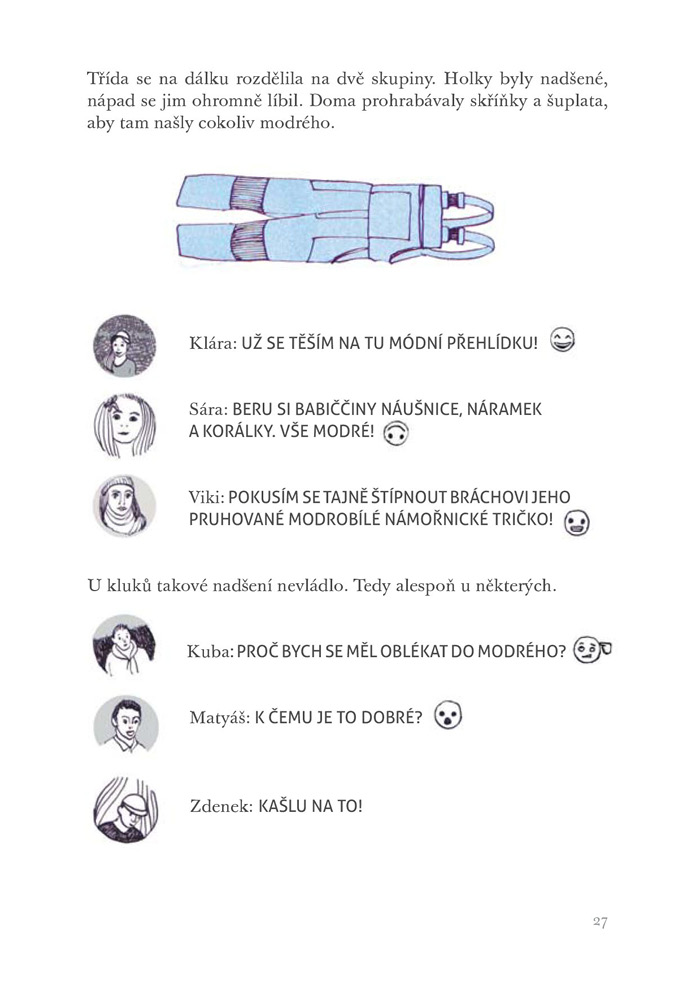 Třída se na dálku rozdělila na dvě skupiny. Holky byly nadšené, nápad se jim ohromně líbil. Doma prohrabávaly skříňky a šuplata, aby tam našly cokoliv modrého.

Klára: UŽ SE TĚŠÍM NA TU MÓDNÍ PŘEHLÍDKU!

Sára: BERU SI BABIČČINY NÁUŠNICE, NÁRAMEK A KORÁLKY. VŠE MODRÉ!

Viki: POKUSÍM SE TAJNĚ ŠTÍPNOUT BRÁCHOVI JEHO PRUHOVANÉ MODROBÍLÉ NÁMOŘNICKÉ TRIČKO!

U kluků takové nadšení nevládlo. Tedy alespoň u některých.

Kuba: PROČ BYCH SE MĚL OBLÉKAT DO MODRÉHO?

Matyáš: K ČEMU JE TO DOBRÉ?

Zdenek: KAŠLU NA TO!

27